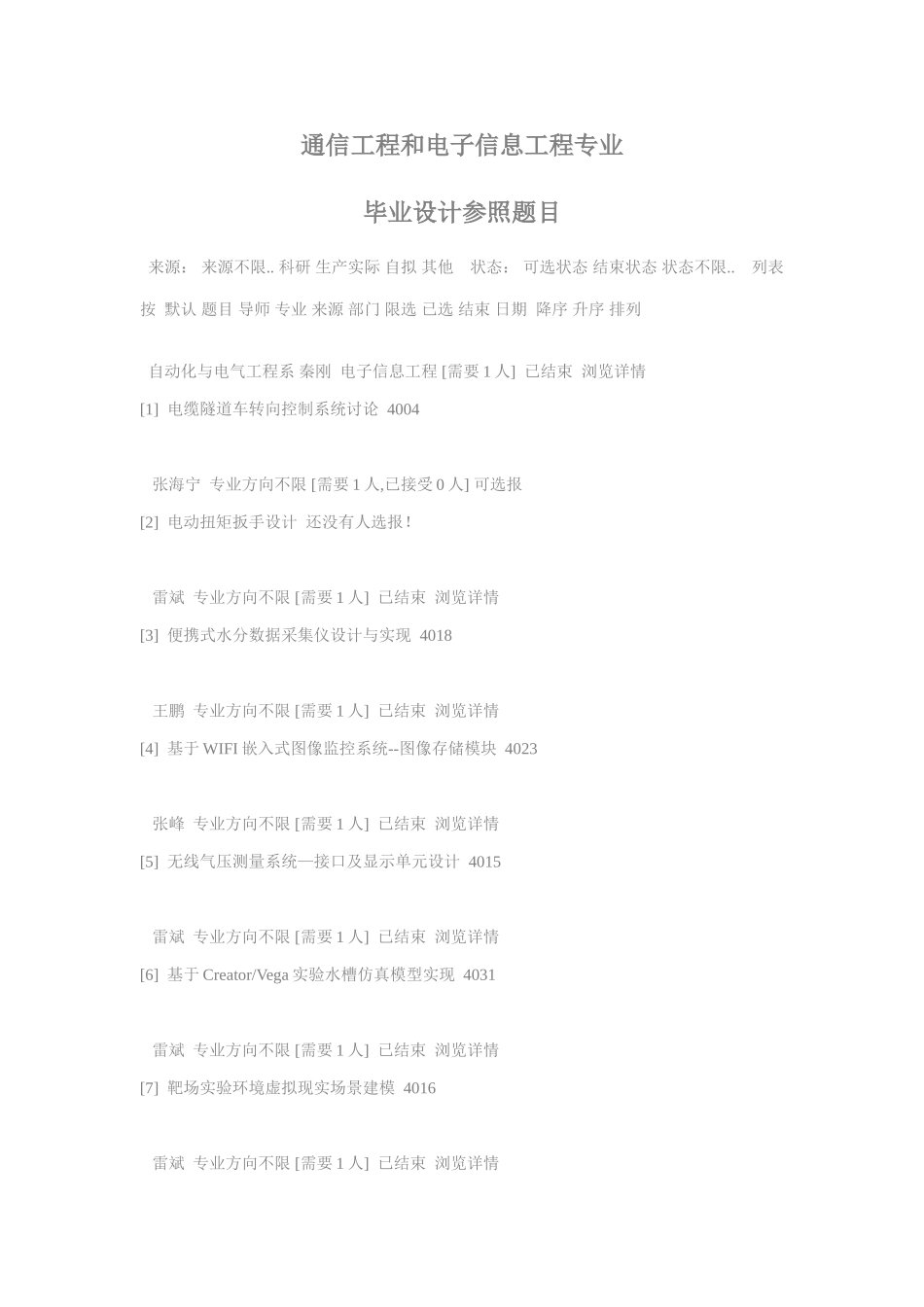 通信工程和电子信息工程专业

毕业设计参照题目

来源： 来源不限.. 科研 生产实际 自拟 其他　状态： 可选状态 结束状态 状态不限..　列表按 默认 题目 导师 专业 来源 部门 限选 已选 结束 日期 降序 升序 排列

自动化与电气工程系 秦刚 电子信息工程 [需要 1 人] 已结束 浏览详情
[1] 电缆隧道车转向控制系统讨论 4004

张海宁 专业方向不限 [需要 1 人,已接受 0 人] 可选报
[2] 电动扭矩扳手设计 还没有人选报！

雷斌 专业方向不限 [需要 1 人] 已结束 浏览详情
[3] 便携式水分数据采集仪设计与实现 4018

王鹏 专业方向不限 [需要 1 人] 已结束 浏览详情
[4] 基于 WIFI 嵌入式图像监控系统--图像存储模块 4023

张峰 专业方向不限 [需要 1 人] 已结束 浏览详情
[5] 无线气压测量系统—接口及显示单元设计 4015

雷斌 专业方向不限 [需要 1 人] 已结束 浏览详情
[6] 基于 Creator/Vega 实验水槽仿真模型实现 4031

雷斌 专业方向不限 [需要 1 人] 已结束 浏览详情
[7] 靶场实验环境虚拟现实场景建模 4016

雷斌 专业方向不限 [需要 1 人] 已结束 浏览详情